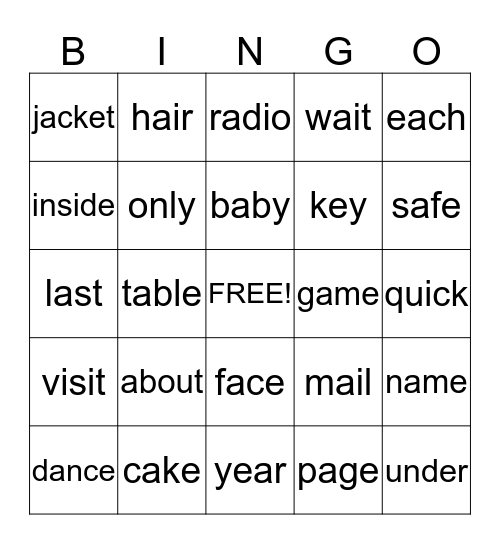 | B | I | N | G | O |
|---|---|---|---|---|
| jacket | hair | radio | wait | each |
| inside | only | baby | key | safe |
| last | table | FREE! | game | quick |
| visit | about | face | mail | name |
| dance | cake | year | page | under |